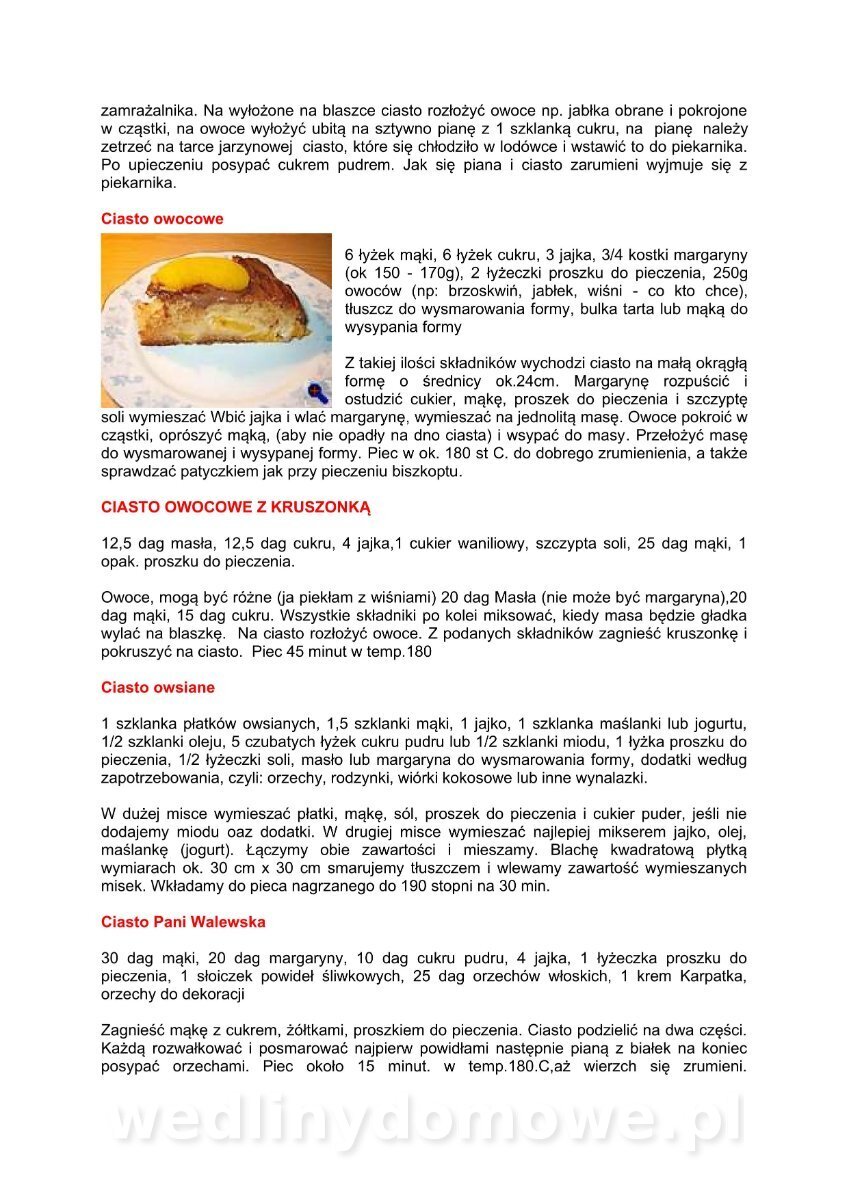 zamrażalnika. Na wyłożone na blaszce ciasto rozłożyć owoce np. jabłka obrane i pokrojone w cząstki, na owoce wyłożyć ubitą na sztywno pianę z 1 szklanką cukru, na pianę należy zetrzeć na tarce jarzynowej ciasto, które się chłodziło w lodówce i wstawić to do piekarnika. Po upieczeniu posypać cukrem pudrem. Jak się piana i ciasto zarumieni wyjmuje się z piekarnika.

Ciasto owocowe

6 łyżek mąki, 6 łyżek cukru, 3 jajka, 3/4 kostki margaryny (ok 150 - 170g), 2 łyżeczki proszku do pieczenia, 250g owoców (np: brzoskwiń, jabłek, wiśni - co kto chce), tłuszcz do wysmarowania formy, bulka tarta lub mąką do wysypania formy

Z takiej ilości składników wychodzi ciasto na małą okrągłą formę o średnicy ok.24cm. Margarynę rozpuścić i ostudzić cukier, mąkę, proszek do pieczenia i szczyptę soli wymieszać Wbić jajka i wlać margarynę, wymieszać na jednolitą masę. Owoce pokroić w cząstki, oprószyć mąką, (aby nie opadły na dno ciasta) i wsypać do masy. Przełożyć masę do wysmarowanej i wysypanej formy. Piec w ok. 180 st C. do dobrego zrumienienia, a także sprawdzać patyczkiem jak przy pieczeniu biszkoptu.

CIASTO OWOCOWE Z KRUSZONKĄ

12,5 dag masła, 12,5 dag cukru, 4 jajka,1 cukier waniliowy, szczypta soli, 25 dag mąki, 1 opak. proszku do pieczenia.

Owoce, mogą być różne (ja piekłam z wiśniami) 20 dag Masła (nie może być margaryna),20 dag mąki, 15 dag cukru. Wszystkie składniki po kolei miksować, kiedy masa będzie gładka wylać na blaszkę. Na ciasto rozłożyć owoce. Z podanych składników zagnieść kruszonkę i pokruszyć na ciasto. Piec 45 minut w temp.180

Ciasto owsiane

1 szklanka płatków owsianych, 1,5 szklanki mąki, 1 jajko, 1 szklanka maślanki lub jogurtu, 1/2 szklanki oleju, 5 czubatych łyżek cukru pudru lub 1/2 szklanki miodu, 1 łyżka proszku do pieczenia, 1/2 łyżeczki soli, masło lub margaryna do wysmarowania formy, dodatki według zapotrzebowania, czyli: orzechy, rodzynki, wiórki kokosowe lub inne wynalazki.

W dużej misce wymieszać płatki, mąkę, sól, proszek do pieczenia i cukier puder, jeśli nie dodajemy miodu oaz dodatki. W drugiej misce wymieszać najlepiej mikserem jajko, olej, maślankę (jogurt). Łączymy obie zawartości i mieszamy. Blachę kwadratową płytką wymiarach ok. 30 cm x 30 cm smarujemy tłuszczem i wlewamy zawartość wymieszanych misek. Wkładamy do pieca nagrzanego do 190 stopni na 30 min.

Ciasto Pani Walewska

30 dag mąki, 20 dag margaryny, 10 dag cukru pudru, 4 jajka, 1 łyżeczka proszku do pieczenia, 1 słoiczek powideł śliwkowych, 25 dag orzechów włoskich, 1 krem Karpatka, orzechy do dekoracji

Zagnieść mąkę z cukrem, żółtkami, proszkiem do pieczenia. Ciasto podzielić na dwa części. Każdą rozwałkować i posmarować najpierw powidłami następnie pianą z białek na koniec posypać orzechami. Piec około 15 minut. w temp.180.C,aż wierzch się zrumieni.

wedlinydomowe.pl